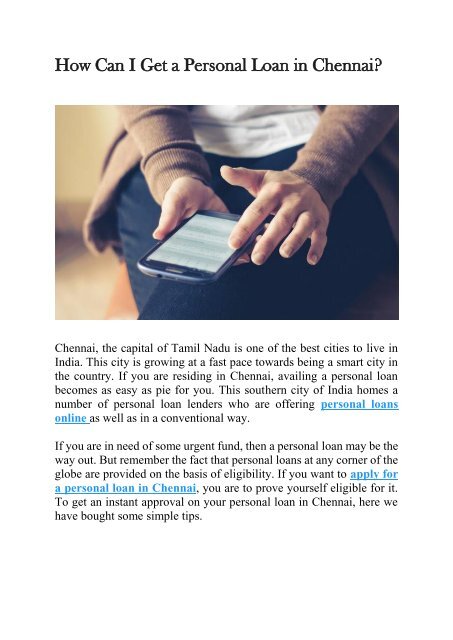 How Can I Get a Personal Loan in Chennai?

Chennai, the capital of Tamil Nadu is one of the best cities to live in India. This city is growing at a fast pace towards being a smart city in the country. If you are residing in Chennai, availing a personal loan becomes as easy as pie for you. This southern city of India homes a number of personal loan lenders who are offering personal loans online as well as in a conventional way.

If you are in need of some urgent fund, then a personal loan may be the way out. But remember the fact that personal loans at any corner of the globe are provided on the basis of eligibility. If you want to apply for a personal loan in Chennai, you are to prove yourself eligible for it. To get an instant approval on your personal loan in Chennai, here we have bought some simple tips.